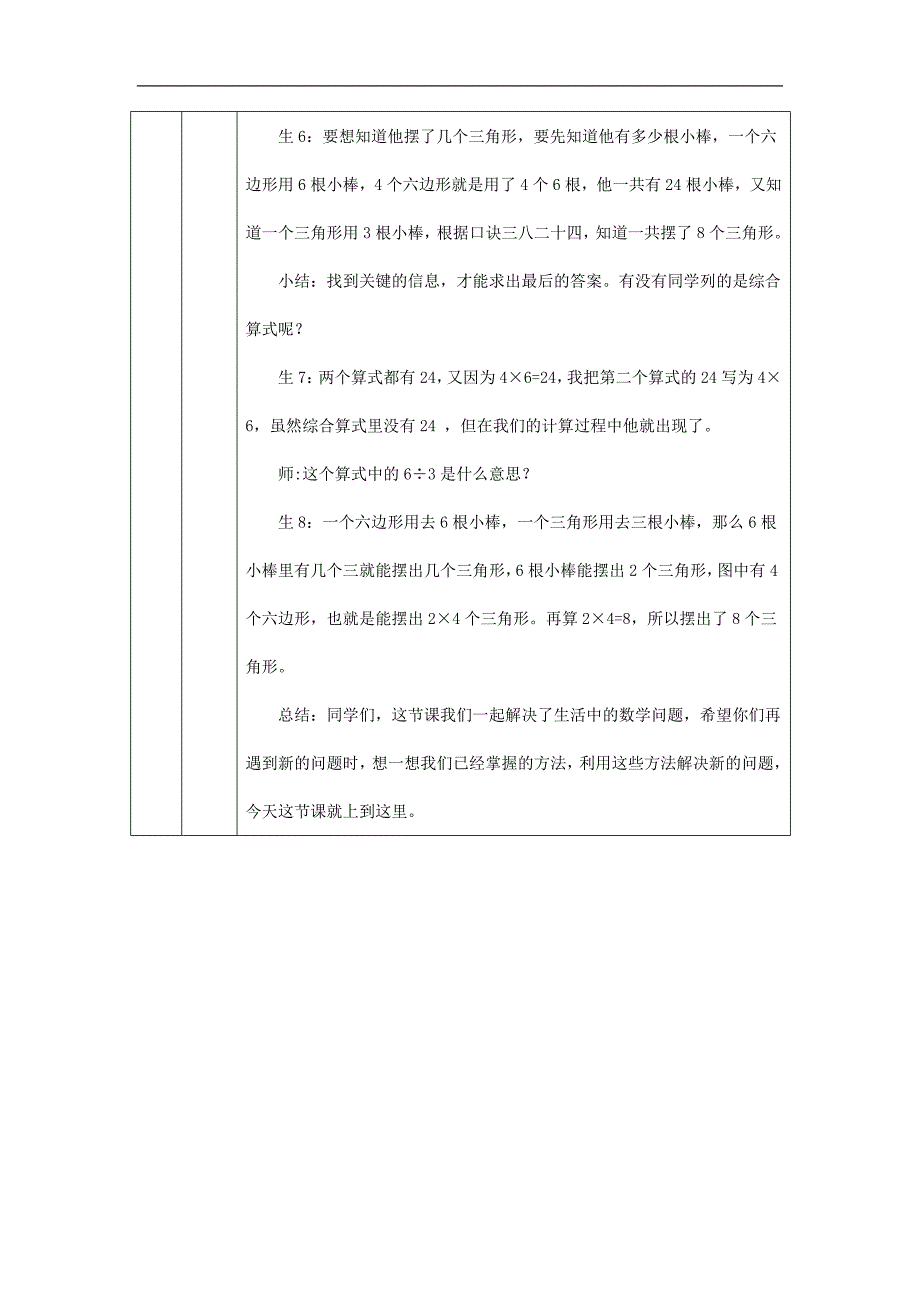 生 6：要想知道他摆了几个三角形，要先知道他有多少根小棒，一个六边形用 6 根小棒，4 个六边形就是用了 4 个 6 根，他一共有 24 根小棒，又知道一个三角形用 3 根小棒，根据口诀三八二十四，知道一共摆了 8 个三角形。

小结：找到关键的信息，才能求出最后的答案。有没有同学列的是综合算式呢？

生 7：两个算式都有 24，又因为 $4\times6=24$，我把第二个算式的 24 写为 $4\times6$，虽然综合算式里没有 24 ，但在我们的计算过程中他就出现了。

师:这个算式中的 $6\div3$ 是什么意思？

生 8：一个六边形用去 6 根小棒，一个三角形用去三根小棒，那么 6 根小棒里有几个三就能摆出几个三角形，6 根小棒能摆出 2 个三角形，图中有 4 个六边形，也就是能摆出 $2\times4$ 个三角形。再算 $2\times4=8$，所以摆出了 8 个三角形。

总结：同学们，这节课我们一起解决了生活中的数学问题，希望你们再遇到新的问题时，想一想我们已经掌握的方法，利用这些方法解决新的问题，今天这节课就上到这里。